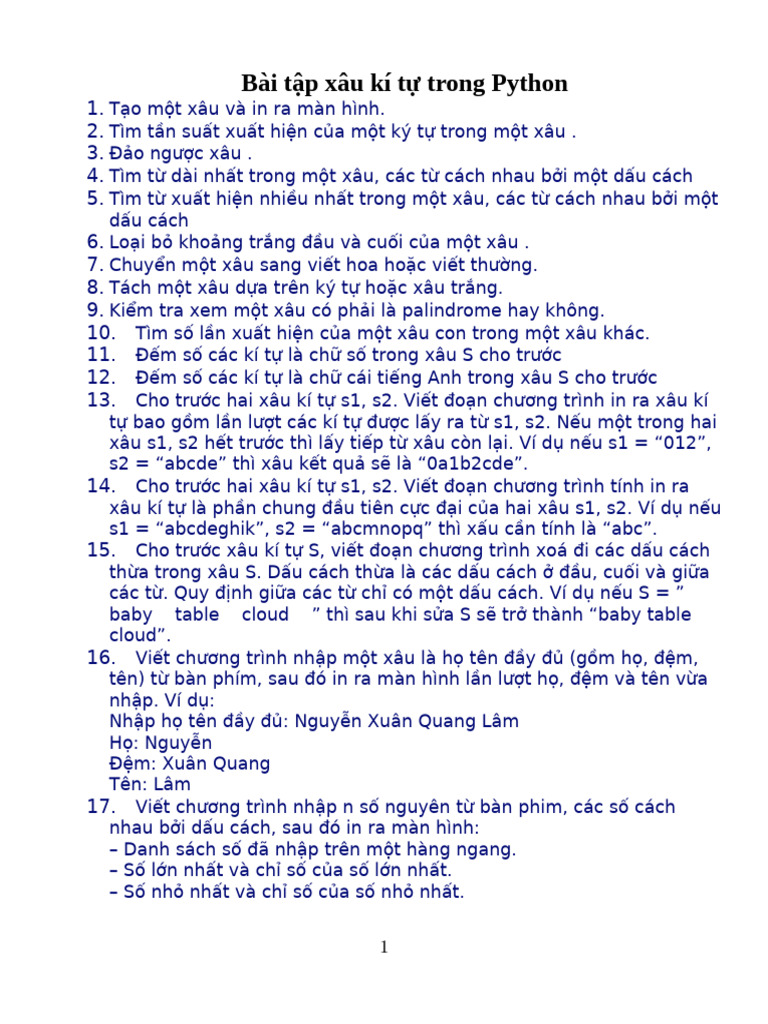 Bài tập xâu kí tự trong Python

1. Tạo một xâu và in ra màn hình.
2. Tìm tần suất xuất hiện của một ký tự trong một xâu .
3. Đảo ngược xâu .
4. Tìm từ dài nhất trong một xâu, các từ cách nhau bởi một dấu cách
5. Tìm từ xuất hiện nhiều nhất trong một xâu, các từ cách nhau bởi một dấu cách
6. Loại bỏ khoảng trắng đầu và cuối của một xâu .
7. Chuyển một xâu sang viết hoa hoặc viết thường.
8. Tách một xâu dựa trên ký tự hoặc xâu trắng.
9. Kiểm tra xem một xâu có phải là palindrome hay không.
10. Tìm số lần xuất hiện của một xâu con trong một xâu khác.
11. Đếm số các kí tự là chữ số trong xâu S cho trước
12. Đếm số các kí tự là chữ cái tiếng Anh trong xâu S cho trước
13. Cho trước hai xâu kí tự s1, s2. Viết đoạn chương trình in ra xâu kí tự bao gồm lần lượt các kí tự được lấy ra từ s1, s2. Nếu một trong hai xâu s1, s2 hết trước thì lấy tiếp từ xâu còn lại. Ví dụ nếu s1 = “012”, s2 = “abcde” thì xâu kết quả sẽ là “0a1b2cde”.
14. Cho trước hai xâu kí tự s1, s2. Viết đoạn chương trình tính in ra xâu kí tự là phần chung đầu tiên cực đại của hai xâu s1, s2. Ví dụ nếu s1 = “abcdeghik”, s2 = “abcmnopq” thì xấu cần tính là “abc”.
15. Cho trước xâu kí tự S, viết đoạn chương trình xoá đi các dấu cách thừa trong xâu S. Dấu cách thừa là các dấu cách ở đầu, cuối và giữa các từ. Quy định giữa các từ chỉ có một dấu cách. Ví dụ nếu S = ” baby table cloud ” thì sau khi sửa S sẽ trở thành “baby table cloud”.
16. Viết chương trình nhập một xâu là họ tên đầy đủ (gồm họ, đệm, tên) từ bàn phím, sau đó in ra màn hình lần lượt họ, đệm và tên vừa nhập. Ví dụ:
Nhập họ tên đầy đủ: Nguyễn Xuân Quang Lâm
Họ: Nguyễn
Đệm: Xuân Quang
Tên: Lâm
17. Viết chương trình nhập n số nguyên từ bàn phim, các số cách nhau bởi dấu cách, sau đó in ra màn hình:
– Danh sách số đã nhập trên một hàng ngang.
– Số lớn nhất và chỉ số của số lớn nhất.
– Số nhỏ nhất và chỉ số của số nhỏ nhất.

1